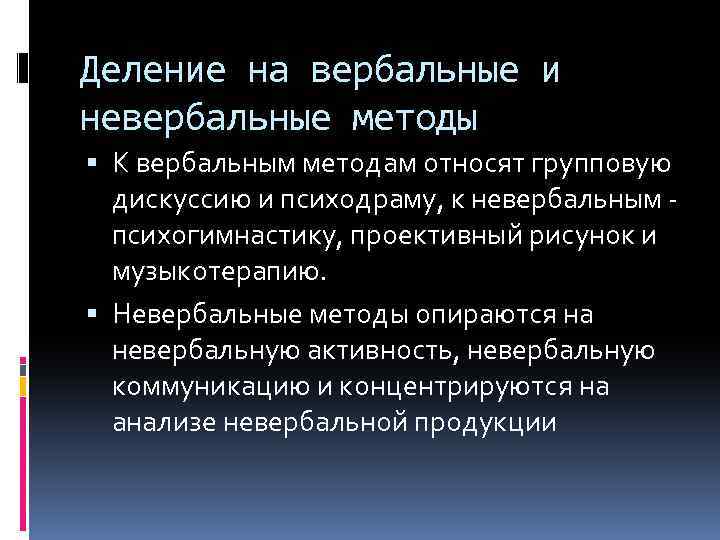 Деление на вербальные и невербальные методы

▪ К вербальным методам относят групповую дискуссию и психодраму, к невербальным - психогимнастику, проективный рисунок и музыкотерапию.

▪ Невербальные методы опираются на невербальную активность, невербальную коммуникацию и концентрируются на анализе невербальной продукции